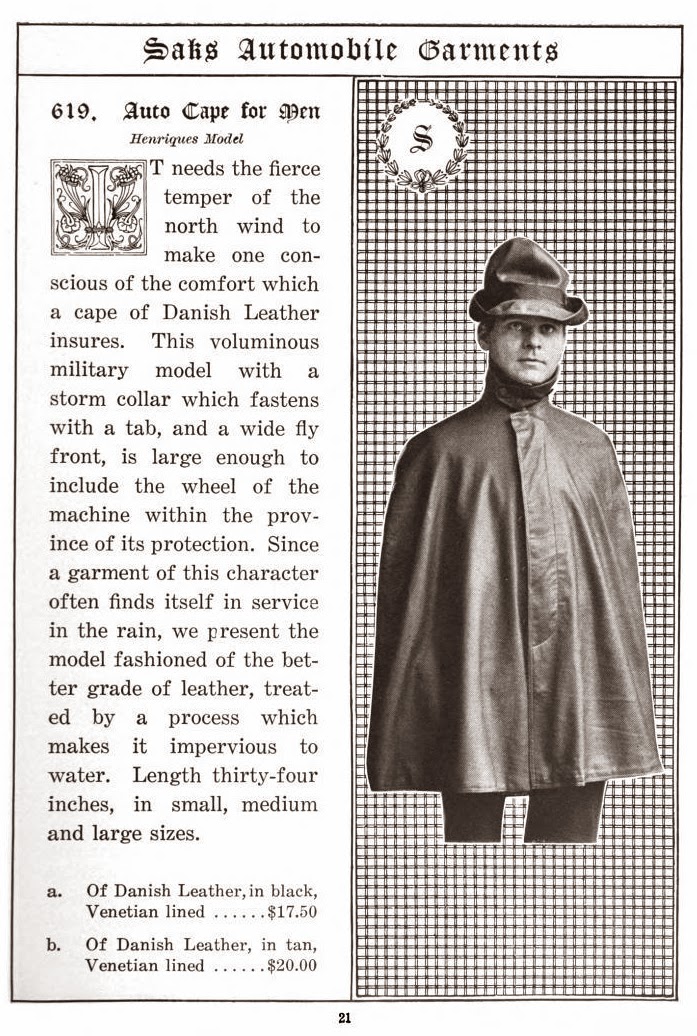 Saks Automobile Garments

619. Auto Cape for Men
Henriques Model

IT needs the fierce temper of the north wind to make one conscious of the comfort which a cape of Danish Leather insures. This voluminous military model with a storm collar which fastens with a tab, and a wide fly front, is large enough to include the wheel of the machine within the province of its protection. Since a garment of this character often finds itself in service in the rain, we present the model fashioned of the better grade of leather, treated by a process which makes it impervious to water. Length thirty-four inches, in small, medium and large sizes.

a. Of Danish Leather, in black, Venetian lined ......$17.50

b. Of Danish Leather, in tan, Venetian lined ......$20.00

S

21